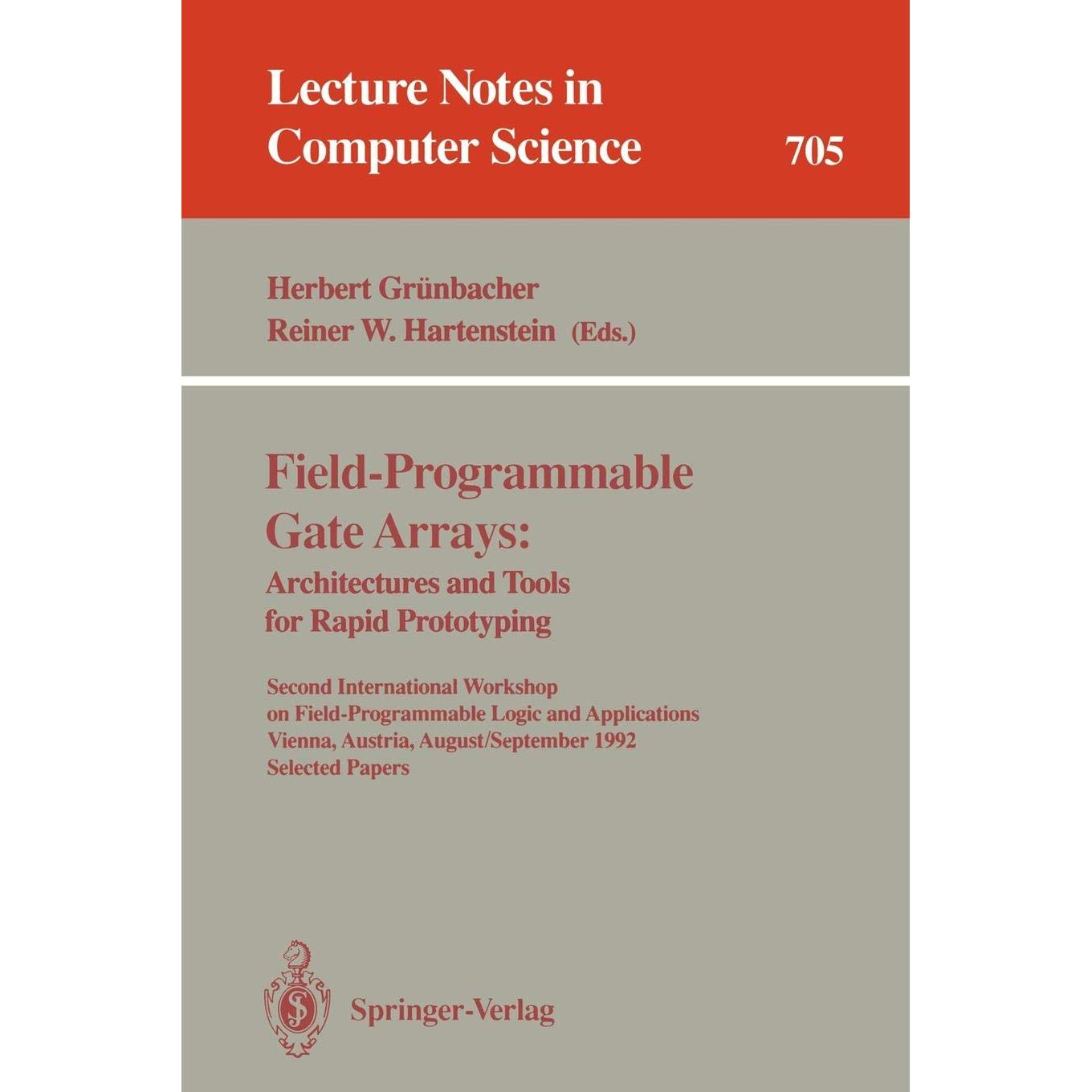 Lecture Notes in Computer Science

705

Herbert Grünbacher
Reiner W. Hartenstein (Eds.)

Field-Programmable Gate Arrays:
Architectures and Tools for Rapid Prototyping

Second International Workshop
on Field-Programmable Logic and Applications
Vienna, Austria, August/September 1992
Selected Papers

Springer-Verlag